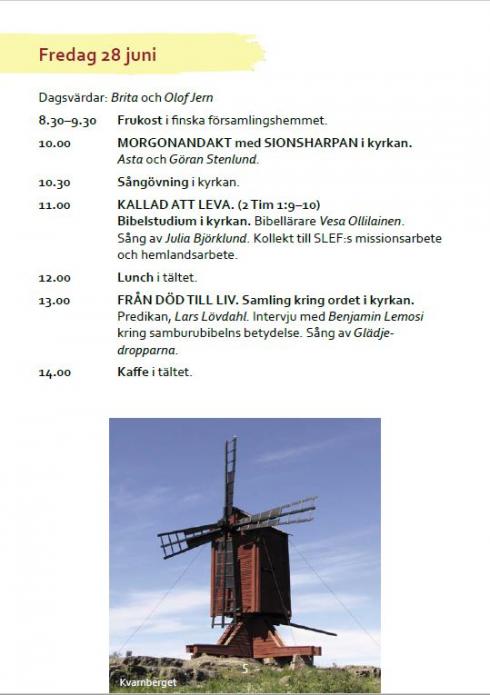 Fredag 28 juni

Dagsvärdar: Brita och Olof Jern

8.30–9.30 Frukost i finska församlingshemmet.

10.00 MORGONANDAKT med SIONSHARPAN i kyrkan. Asta och Göran Stenlund.

10.30 Sångövning i kyrkan.

11.00 KALLAD ATT LEVA. (2 Tim 1:9–10) Bibelstudium i kyrkan. Bibellärare Vesa Ollilainen. Sång av Julia Björklund. Kollekt till SLEF:s missionsarbete och hemlandsarbete.

12.00 Lunch i tältet.

13.00 FRÅN DÖD TILL LIV. Samling kring ordet i kyrkan. Predikan, Lars Lövdahl. Intervju med Benjamin Lemosi kring samburubibelns betydelse. Sång av Glädjedropparna.

14.00 Kaffe i tältet.

Kvarnberget

5